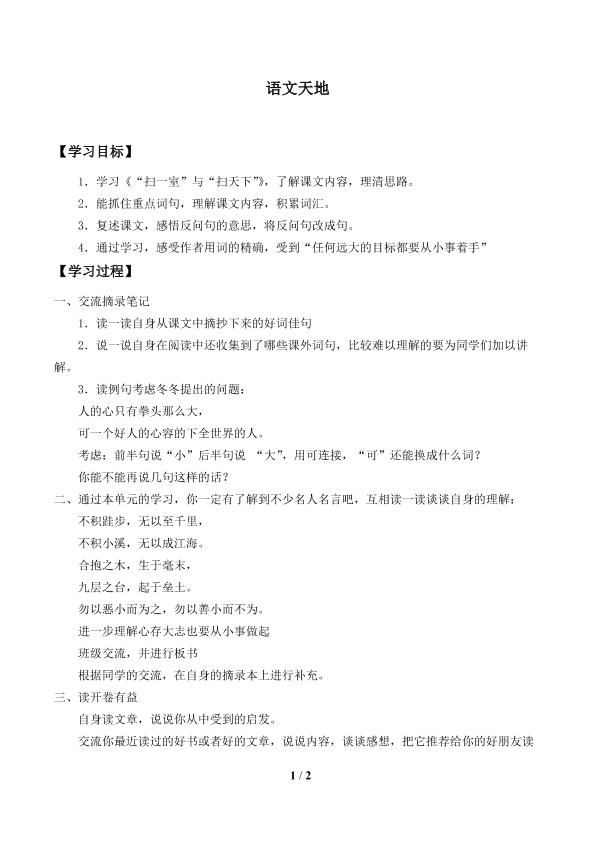 语文天地

【学习目标】

1．学习《“扫一室”与“扫天下”》，了解课文内容，理清思路。

2．能抓住重点词句，理解课文内容，积累词汇。

3．复述课文，感悟反问句的意思，将反问句改成句。

4．通过学习，感受作者用词的精确，受到“任何远大的目标都要从小事着手”

【学习过程】

一、交流摘录笔记

1．读一读自身从课文中摘抄下来的好词佳句

2．说一说自身在阅读中还收集到了哪些课外词句，比较难以理解的要为同学们加以讲解。

3．读例句考虑冬冬提出的问题：

人的心只有拳头那么大，

可一个好人的心容的下全世界的人。

考虑：前半句说“小”后半句说 “大”，用可连接，“可”还能换成什么词？

你能不能再说几句这样的话？

二、通过本单元的学习，你一定有了解到不少名人名言吧，互相读一读谈谈自身的理解：

不积跬步，无以至千里，

不积小溪，无以成江海。

合抱之木，生于毫末，

九层之台，起于垒土。

勿以恶小而为之，勿以善小而不为。

进一步理解心存大志也要从小事做起

班级交流，并进行板书

根据同学的交流，在自身的摘录本上进行补充。

三、读开卷有益

自身读文章，说说你从中受到的启发。

交流你最近读过的好书或者好的文章，说说内容，谈谈感想，把它推荐给你的好朋友读

1 / 2